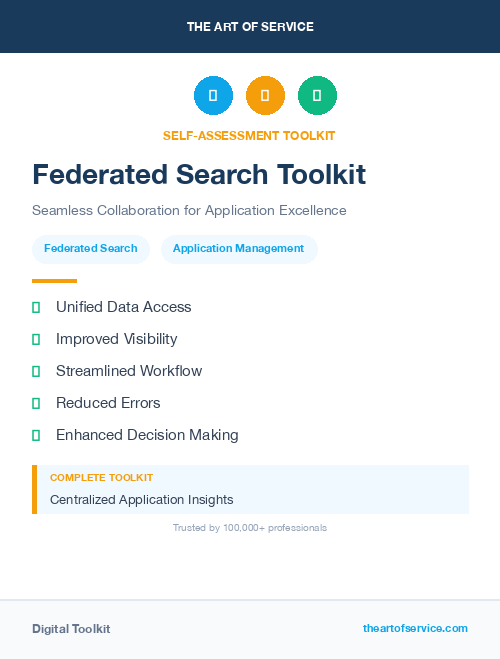 THE ART OF SERVICE

SELF-ASSESSMENT TOOLKIT

Federated Search Toolkit

Seamless Collaboration for Application Excellence

Federated Search

Application Management

Unified Data Access

Improved Visibility

Streamlined Workflow

Reduced Errors

Enhanced Decision Making

COMPLETE TOOLKIT

Centralized Application Insights

Trusted by 100,000+ professionals

Digital Toolkit

theartofservice.com